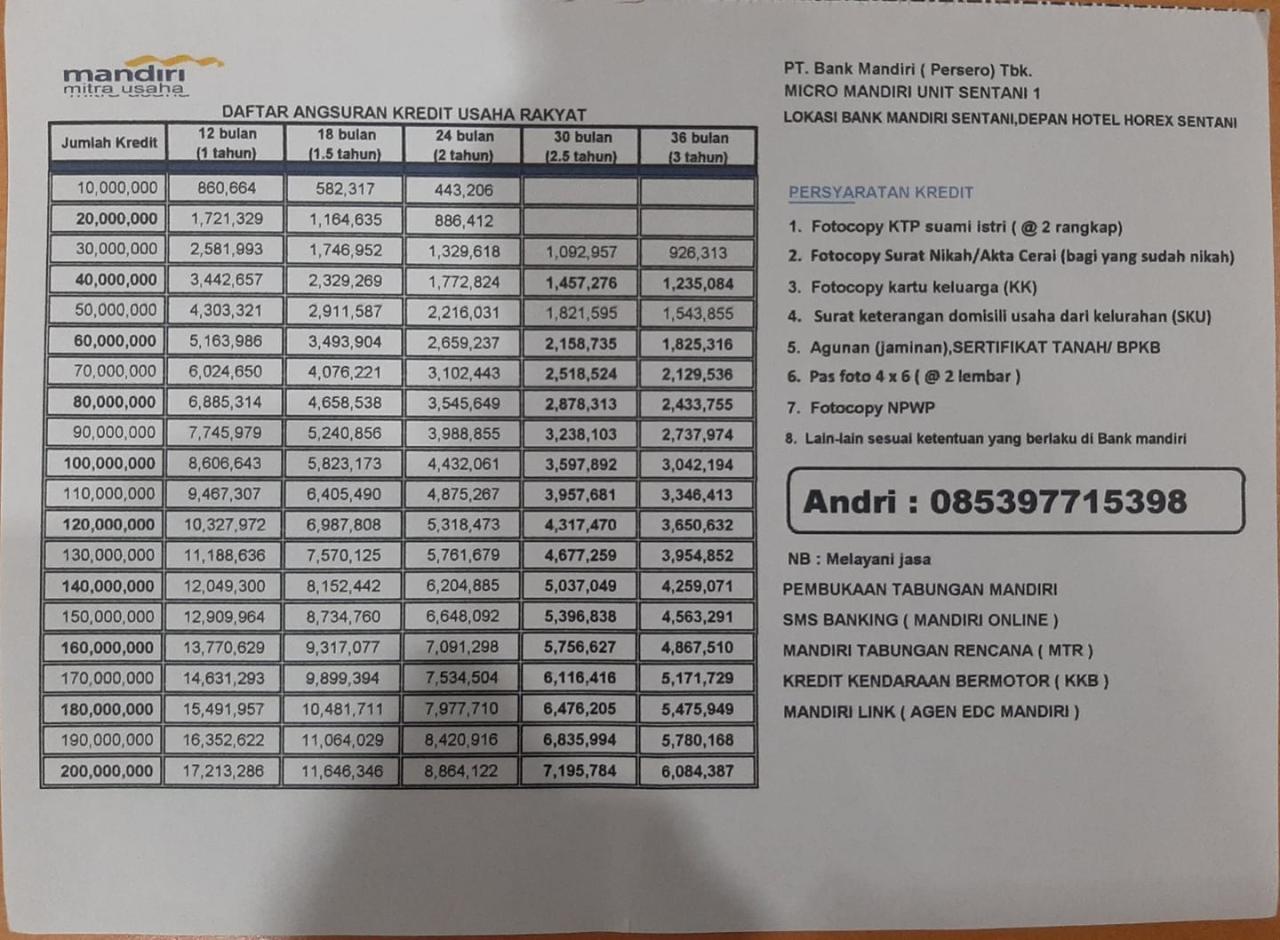 mandiri
mitra usaha

DAFTAR ANGSURAN KREDIT USAHA RAKYAT

| Jumlah Kredit | 12 bulan (1 tahun) | 18 bulan (1.5 tahun) | 24 bulan (2 tahun) | 30 bulan (2.5 tahun) | 36 bulan (3 tahun) |
|---|---|---|---|---|---|
| 10,000,000 | 860,664 | 582,317 | 443,206 | | |
| 20,000,000 | 1,721,329 | 1,164,635 | 886,412 | | |
| 30,000,000 | 2,581,993 | 1,746,952 | 1,329,618 | 1,092,957 | 926,313 |
| 40,000,000 | 3,442,657 | 2,329,269 | 1,772,824 | 1,457,276 | 1,235,084 |
| 50,000,000 | 4,303,321 | 2,911,587 | 2,216,031 | 1,821,595 | 1,543,855 |
| 60,000,000 | 5,163,986 | 3,493,904 | 2,659,237 | 2,158,735 | 1,825,316 |
| 70,000,000 | 6,024,650 | 4,076,221 | 3,102,443 | 2,518,524 | 2,129,536 |
| 80,000,000 | 6,885,314 | 4,658,538 | 3,545,649 | 2,878,313 | 2,433,755 |
| 90,000,000 | 7,745,979 | 5,240,856 | 3,988,855 | 3,238,103 | 2,737,974 |
| 100,000,000 | 8,606,643 | 5,823,173 | 4,432,061 | 3,597,892 | 3,042,194 |
| 110,000,000 | 9,467,307 | 6,405,490 | 4,875,267 | 3,957,681 | 3,346,413 |
| 120,000,000 | 10,327,972 | 6,987,808 | 5,318,473 | 4,317,470 | 3,650,632 |
| 130,000,000 | 11,188,636 | 7,570,125 | 5,761,679 | 4,677,259 | 3,954,852 |
| 140,000,000 | 12,049,300 | 8,152,442 | 6,204,885 | 5,037,049 | 4,259,071 |
| 150,000,000 | 12,909,964 | 8,734,760 | 6,648,092 | 5,396,838 | 4,563,291 |
| 160,000,000 | 13,770,629 | 9,317,077 | 7,091,298 | 5,756,627 | 4,867,510 |
| 170,000,000 | 14,631,293 | 9,899,394 | 7,534,504 | 6,116,416 | 5,171,729 |
| 180,000,000 | 15,491,957 | 10,481,711 | 7,977,710 | 6,476,205 | 5,475,949 |
| 190,000,000 | 16,352,622 | 11,064,029 | 8,420,916 | 6,835,994 | 5,780,168 |
| 200,000,000 | 17,213,286 | 11,646,346 | 8,864,122 | 7,195,784 | 6,084,387 |

PT. Bank Mandiri ( Persero) Tbk.
MICRO MANDIRI UNIT SENTANI 1
LOKASI BANK MANDIRI SENTANI,DEPAN HOTEL HOREX SENTANI

PERSYARATAN KREDIT
1. Fotocopy KTP suami istri ( @ 2 rangkap)
2. Fotocopy Surat Nikah/Akta Cerai (bagi yang sudah nikah)
3. Fotocopy kartu keluarga (KK)
4. Surat keterangan domisili usaha dari kelurahan (SKU)
5. Agunan (jaminan),SERTIFIKAT TANAH/ BPKB
6. Pas foto 4 x 6 ( @ 2 lembar )
7. Fotocopy NPWP
8. Lain-lain sesuai ketentuan yang berlaku di Bank mandiri

Andri : 085397715398

NB : Melayani jasa
PEMBUKAAN TABUNGAN MANDIRI
SMS BANKING ( MANDIRI ONLINE )
MANDIRI TABUNGAN RENCANA ( MTR )
KREDIT KENDARAAN BERMOTOR ( KKB )
MANDIRI LINK ( AGEN EDC MANDIRI )